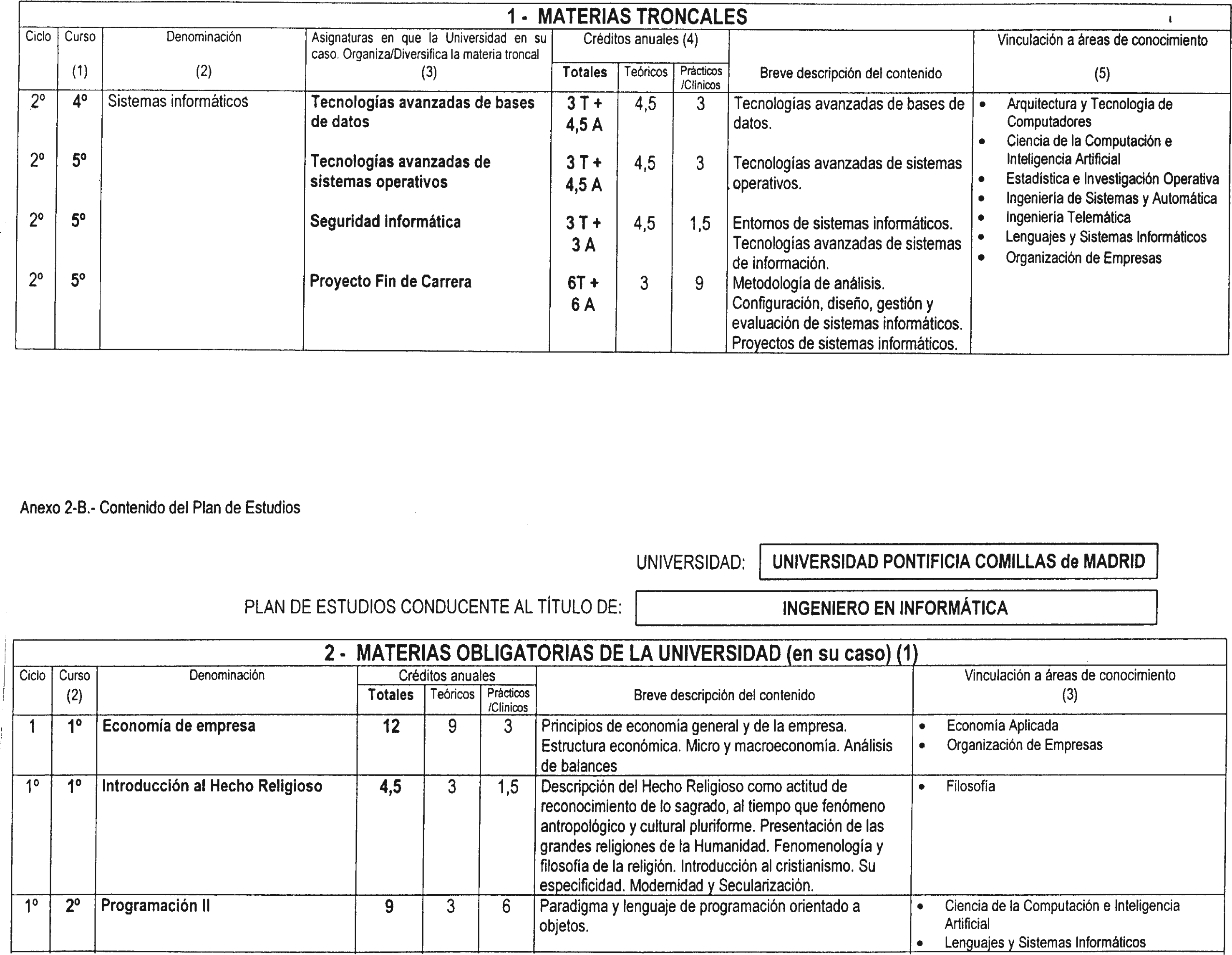 1 - MATERIAS TRONCALES

| Ciclo | Curso (1) | Denominación (2) | Asignaturas en que la Universidad en su caso. Organiza/Diversifica la materia troncal (3) | Créditos anuales (4) Totales | Teóricos | Prácticos /Clínicos | Breve descripción del contenido | Vinculación a áreas de conocimiento (5) |
|---|---|---|---|---|---|---|---|---|
| 2º | 4º | Sistemas informáticos | Tecnologías avanzadas de bases de datos | 3 T + 4,5 A | 4,5 | 3 | Tecnologías avanzadas de bases de datos. | • Arquitectura y Tecnología de Computadores • Ciencia de la Computación e Inteligencia Artificial • Estadística e Investigación Operativa • Ingeniería de Sistemas y Automática • Ingeniería Telemática • Lenguajes y Sistemas Informáticos • Organización de Empresas |
| 2º | 5º | | Tecnologías avanzadas de sistemas operativos | 3 T + 4,5 A | 4,5 | 3 | Tecnologías avanzadas de sistemas operativos. | |
| 2º | 5º | | Seguridad informática | 3 T + 3 A | 4,5 | 1,5 | Entornos de sistemas informáticos. Tecnologías avanzadas de sistemas de información. | |
| 2º | 5º | | Proyecto Fin de Carrera | 6T + 6 A | 3 | 9 | Metodología de análisis. Configuración, diseño, gestión y evaluación de sistemas informáticos. Proyectos de sistemas informáticos. | |

Anexo 2-B.- Contenido del Plan de Estudios

UNIVERSIDAD: UNIVERSIDAD PONTIFICIA COMILLAS de MADRID

PLAN DE ESTUDIOS CONDUCENTE AL TÍTULO DE: INGENIERO EN INFORMÁTICA

2 - MATERIAS OBLIGATORIAS DE LA UNIVERSIDAD (en su caso) (1)

| Ciclo | Curso (2) | Denominación | Créditos anuales Totales | Teóricos | Prácticos /Clínicos | Breve descripción del contenido | Vinculación a áreas de conocimiento (3) |
|---|---|---|---|---|---|---|---|
| 1 | 1º | Economía de empresa | 12 | 9 | 3 | Principios de economía general y de la empresa. Estructura económica. Micro y macroeconomía. Análisis de balances | • Economía Aplicada • Organización de Empresas |
| 1º | 1º | Introducción al Hecho Religioso | 4,5 | 3 | 1,5 | Descripción del Hecho Religioso como actitud de reconocimiento de lo sagrado, al tiempo que fenómeno antropológico y cultural pluriforme. Presentación de las grandes religiones de la Humanidad. Fenomenología y filosofía de la religión. Introducción al cristianismo. Su especificidad. Modernidad y Secularización. | • Filosofía |
| 1º | 2º | Programación II | 9 | 3 | 6 | Paradigma y lenguaje de programación orientado a objetos. | • Ciencia de la Computación e Inteligencia Artificial • Lenguajes y Sistemas Informáticos |